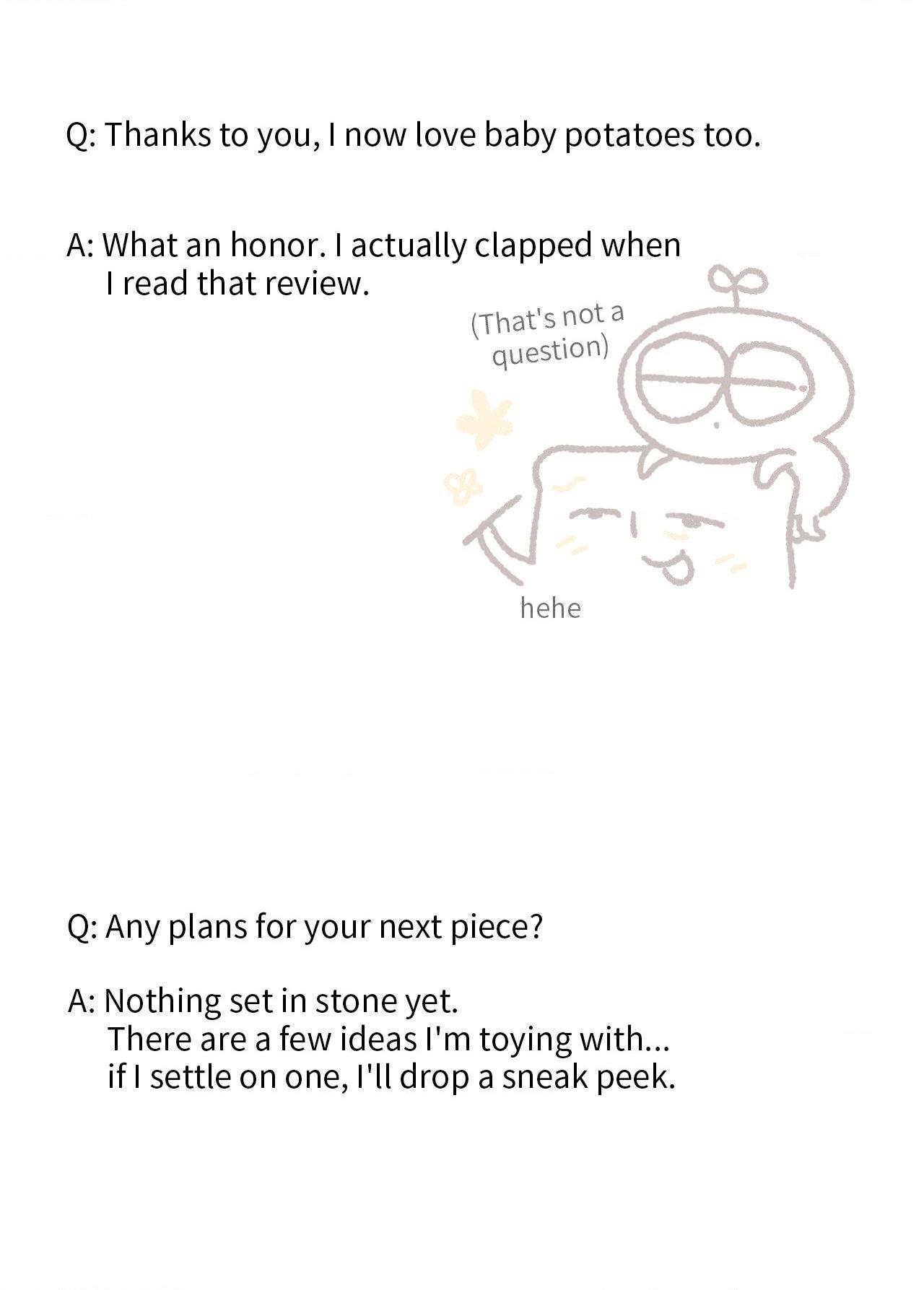 Q: Thanks to you, I now love baby potatoes too.

A: What an honor. I actually clapped when I read that review.

(That's not a question)

hehe

Q: Any plans for your next piece?

A: Nothing set in stone yet.
There are a few ideas I'm toying with...
if I settle on one, I'll drop a sneak peek.